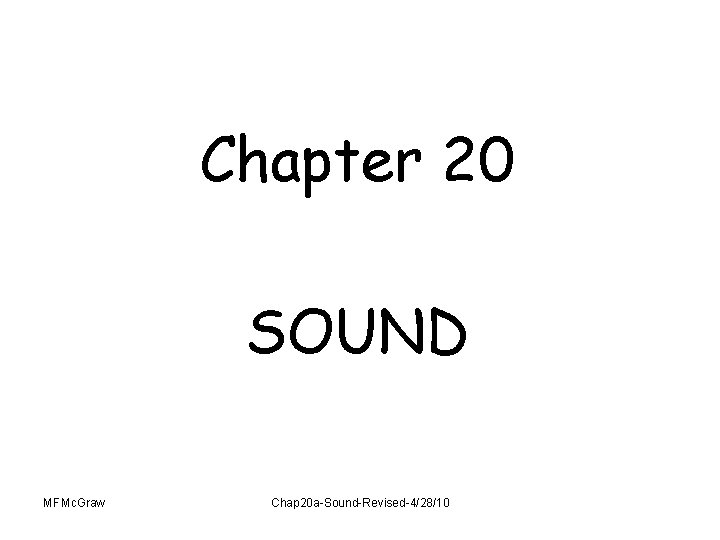 Chapter 20

SOUND

MFMcGraw

Chap20a-Sound-Revised-4/28/10